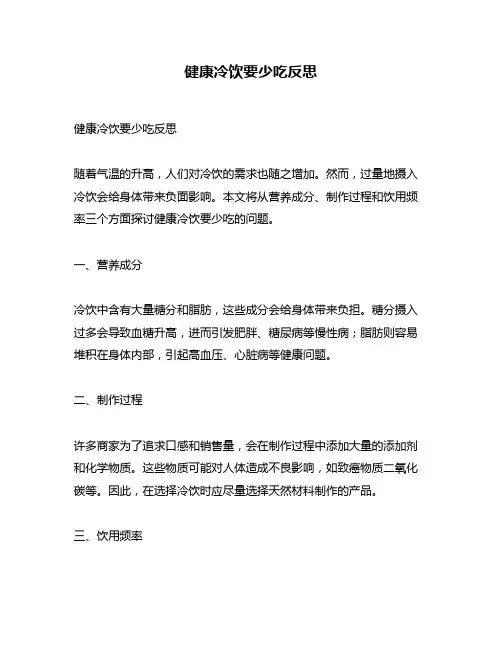 健康冷饮要少吃反思

健康冷饮要少吃反思

随着气温的升高，人们对冷饮的需求也随之增加。然而，过量地摄入冷饮会给身体带来负面影响。本文将从营养成分、制作过程和饮用频率三个方面探讨健康冷饮要少吃的问题。

一、营养成分

冷饮中含有大量糖分和脂肪，这些成分会给身体带来负担。糖分摄入过多会导致血糖升高，进而引发肥胖、糖尿病等慢性病；脂肪则容易堆积在身体内部，引起高血压、心脏病等健康问题。

二、制作过程

许多商家为了追求口感和销售量，会在制作过程中添加大量的添加剂和化学物质。这些物质可能对人体造成不良影响，如致癌物质二氧化碳等。因此，在选择冷饮时应尽量选择天然材料制作的产品。

三、饮用频率